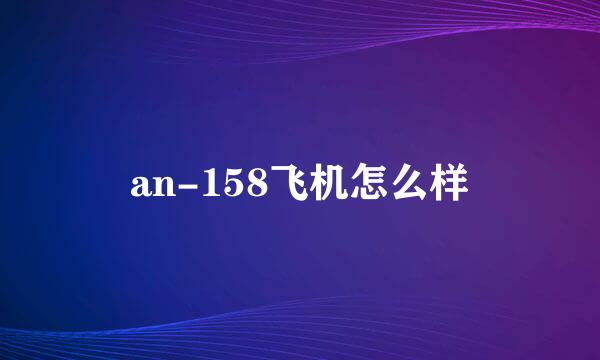 an-158飞机怎么样